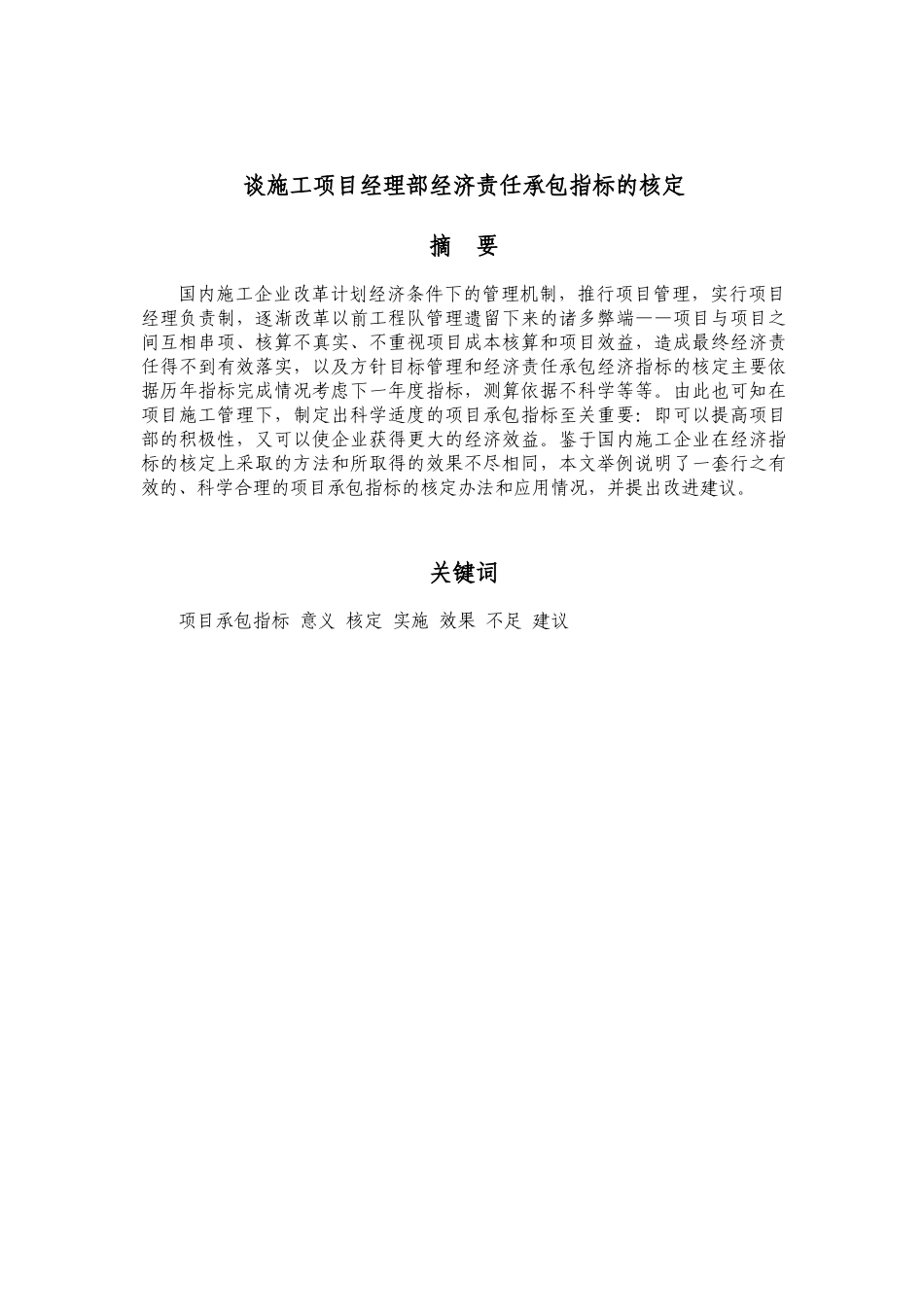 谈施工项目经理部经济责任承包指标的核定

摘　要

国内施工企业改革计划经济条件下的管理机制，推行项目管理，实行项目经理负责制，逐渐改革以前工程队管理遗留下来的诸多弊端——项目与项目之间互相串项、核算不真实、不重视项目成本核算和项目效益，造成最终经济责任得不到有效落实，以及方针目标管理和经济责任承包经济指标的核定主要依据历年指标完成情况考虑下一年度指标，测算依据不科学等等。由此也可知在项目施工管理下，制定出科学适度的项目承包指标至关重要：即可以提高项目部的积极性，又可以使企业获得更大的经济效益。鉴于国内施工企业在经济指标的核定上采取的方法和所取得的效果不尽相同，本文举例说明了一套行之有效的、科学合理的项目承包指标的核定办法和应用情况，并提出改进建议。

关键词

项目承包指标　意义　核定　实施　效果　不足　建议